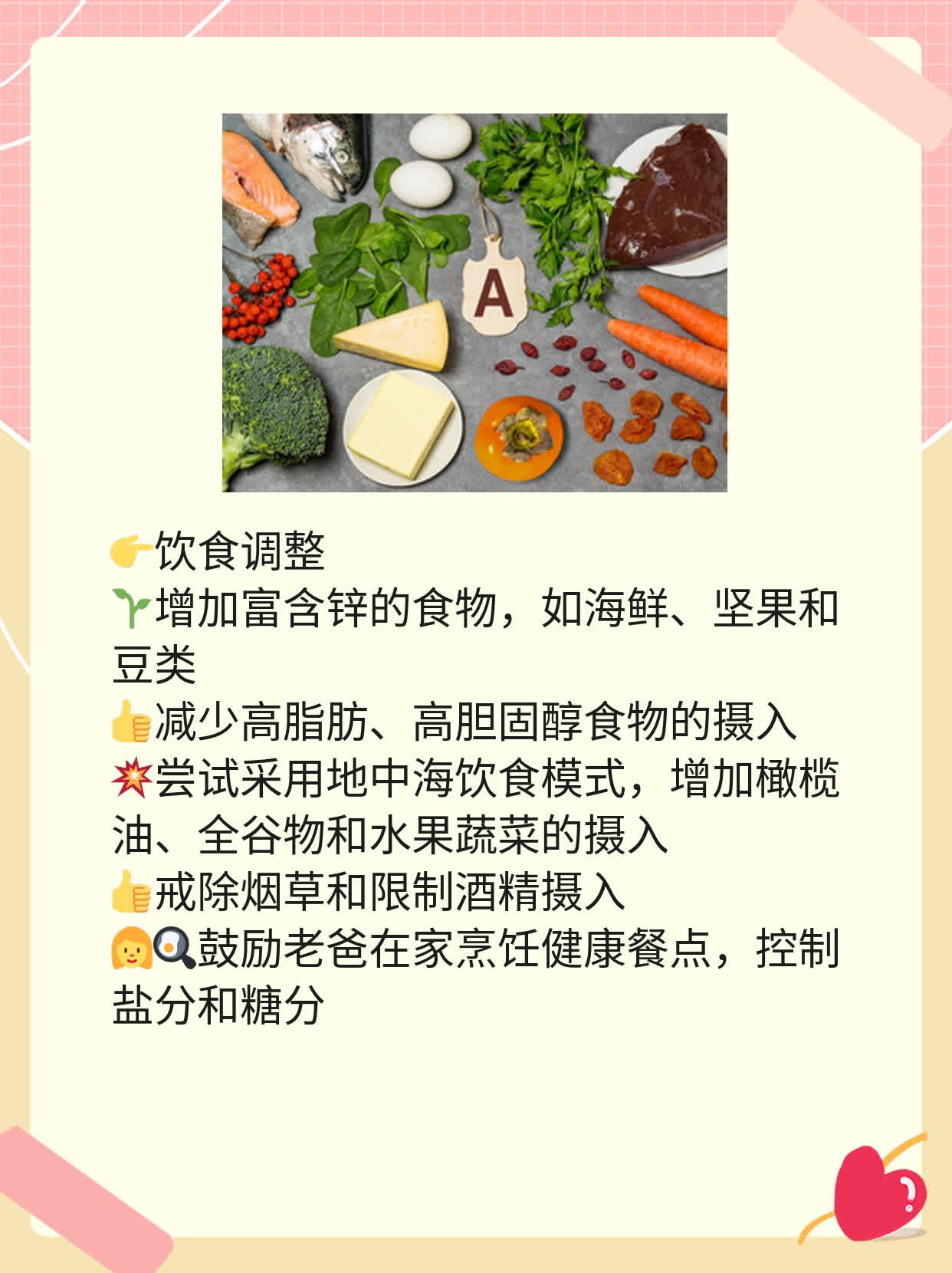 A

👉饮食调整
🌱增加富含锌的食物，如海鲜、坚果和豆类
👍减少高脂肪、高胆固醇食物的摄入
💥尝试采用地中海饮食模式，增加橄榄油、全谷物和水果蔬菜的摄入
👍戒除烟草和限制酒精摄入
👩🍳鼓励老爸在家烹饪健康餐点，控制盐分和糖分